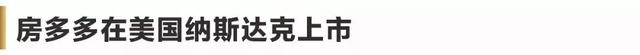 房多多在美国纳斯达克上市